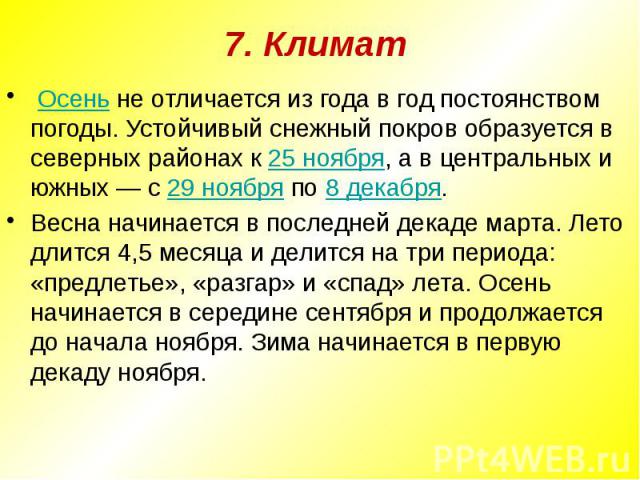 7. Климат

• Осень не отличается из года в год постоянством погоды. Устойчивый снежный покров образуется в северных районах к 25 ноября, а в центральных и южных — с 29 ноября по 8 декабря.

• Весна начинается в последней декаде марта. Лето длится 4,5 месяца и делится на три периода: «предлетье», «разгар» и «спад» лета. Осень начинается в середине сентября и продолжается до начала ноября. Зима начинается в первую декаду ноября.

PPt4WEB.ru